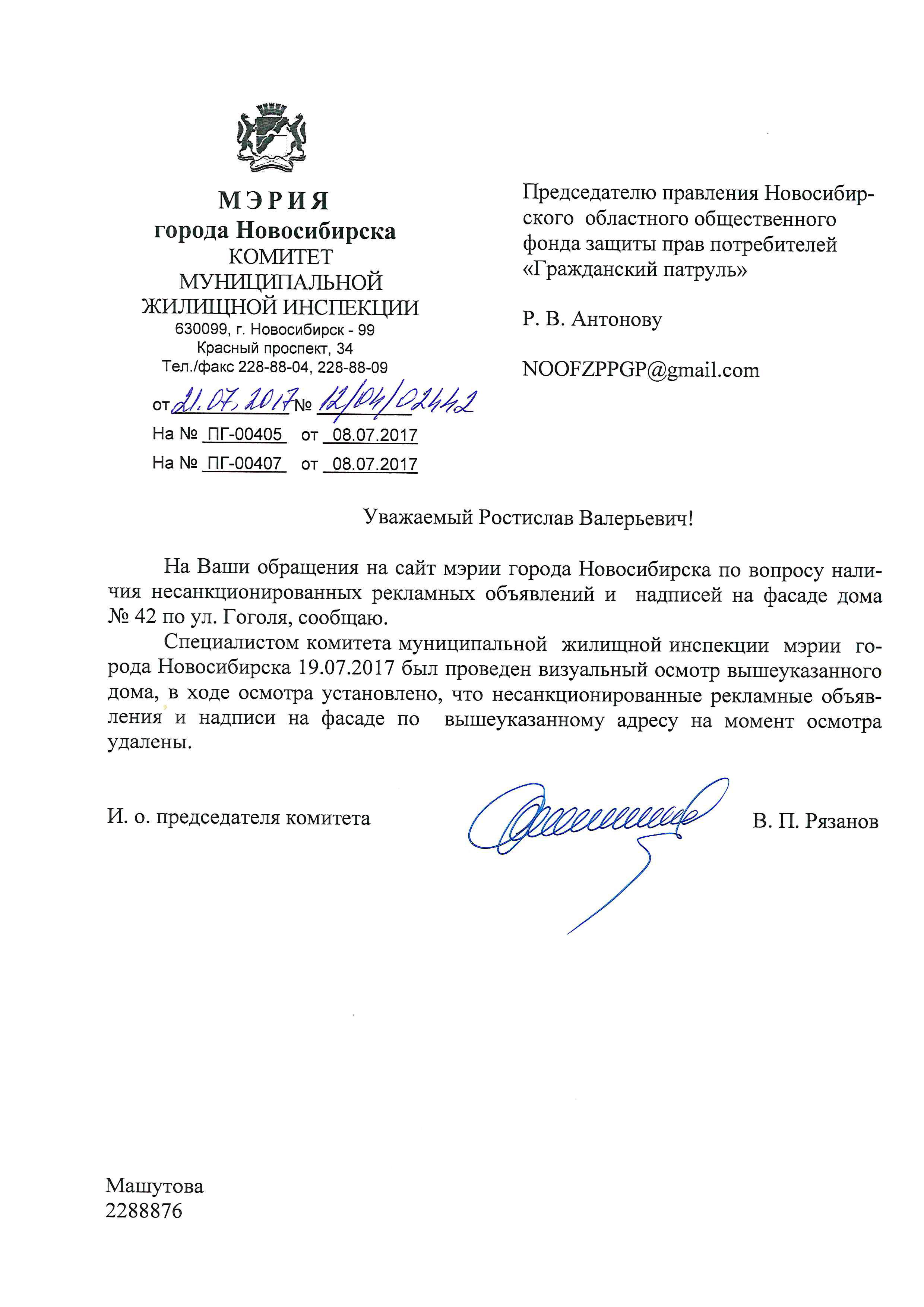 МЭРИЯ
города Новосибирска
КОМИТЕТ
МУНИЦИПАЛЬНОЙ
ЖИЛИЩНОЙ ИНСПЕКЦИИ
630099, г. Новосибирск - 99
Красный проспект, 34
Тел./факс 228-88-04, 228-88-09

от 21.07.2017 № 12/04/02442
На № ПГ-00405 от 08.07.2017
На № ПГ-00407 от 08.07.2017

Председателю правления Новосибирского областного общественного фонда защиты прав потребителей «Гражданский патруль»

Р. В. Антонову

NOOFZPPGP@gmail.com

Уважаемый Ростислав Валерьевич!

На Ваши обращения на сайт мэрии города Новосибирска по вопросу наличия несанкционированных рекламных объявлений и надписей на фасаде дома № 42 по ул. Гоголя, сообщаю.

Специалистом комитета муниципальной жилищной инспекции мэрии города Новосибирска 19.07.2017 был проведен визуальный осмотр вышеуказанного дома, в ходе осмотра установлено, что несанкционированные рекламные объявления и надписи на фасаде по вышеуказанному адресу на момент осмотра удалены.

И. о. председателя комитета В. П. Рязанов

Машутова
2288876